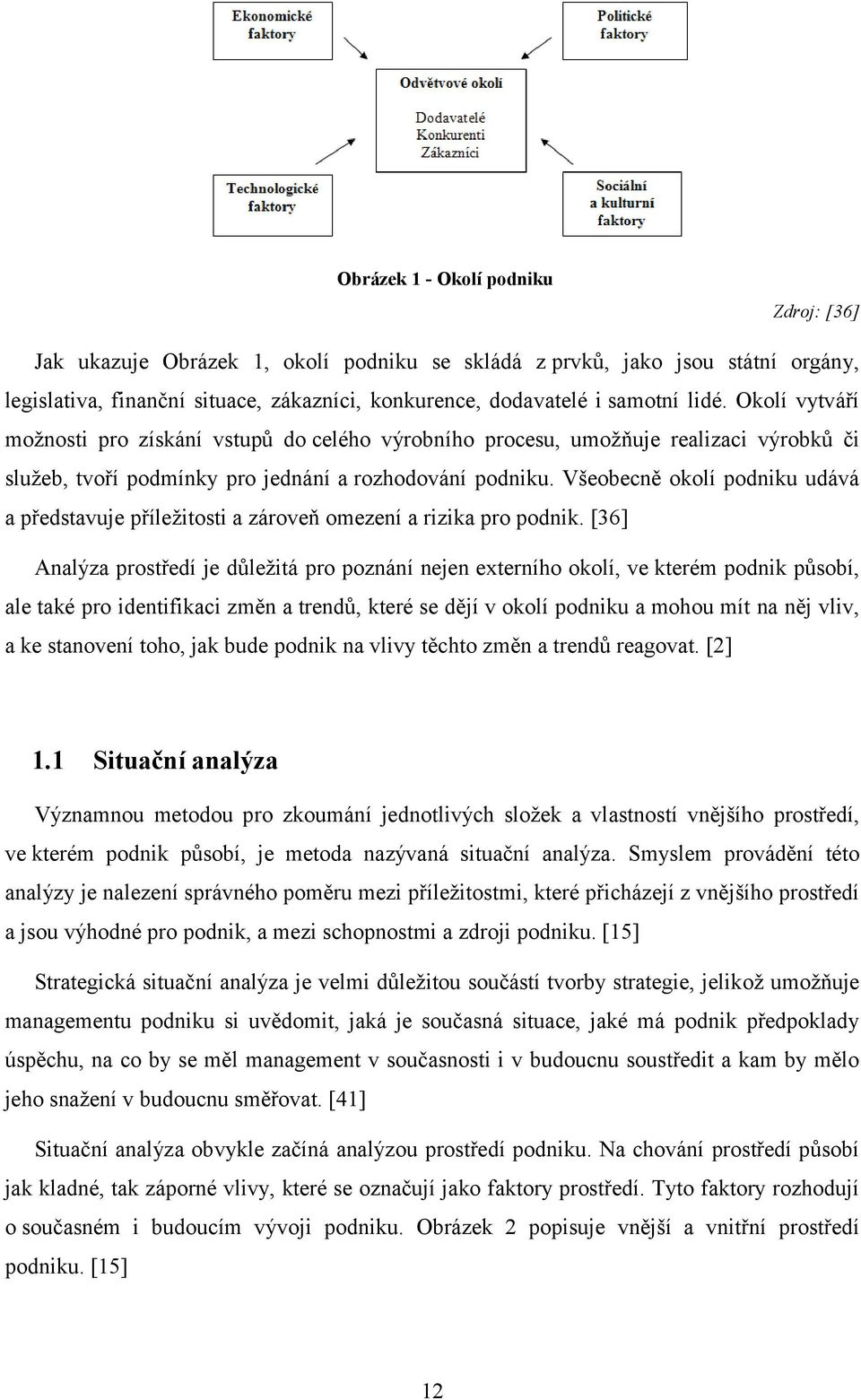 Ekonomické faktory

Politické faktory

Odvětvové okolí

Dodavatelé
Konkurenti
Zákazníci

Technologické faktory

Sociální a kulturní faktory

Obrázek 1 - Okolí podniku

Zdroj: [36]

Jak ukazuje Obrázek 1, okolí podniku se skládá z prvků, jako jsou státní orgány, legislativa, finanční situace, zákazníci, konkurence, dodavatelé i samotní lidé. Okolí vytváří možnosti pro získání vstupů do celého výrobního procesu, umožňuje realizaci výrobků či služeb, tvoří podmínky pro jednání a rozhodování podniku. Všeobecně okolí podniku udává a představuje příležitosti a zároveň omezení a rizika pro podnik. [36]

Analýza prostředí je důležitá pro poznání nejen externího okolí, ve kterém podnik působí, ale také pro identifikaci změn a trendů, které se dějí v okolí podniku a mohou mít na něj vliv, a ke stanovení toho, jak bude podnik na vlivy těchto změn a trendů reagovat. [2]

1.1 Situační analýza

Významnou metodou pro zkoumání jednotlivých složek a vlastností vnějšího prostředí, ve kterém podnik působí, je metoda nazývaná situační analýza. Smyslem provádění této analýzy je nalezení správného poměru mezi příležitostmi, které přicházejí z vnějšího prostředí a jsou výhodné pro podnik, a mezi schopnostmi a zdroji podniku. [15]

Strategická situační analýza je velmi důležitou součástí tvorby strategie, jelikož umožňuje managementu podniku si uvědomit, jaká je současná situace, jaké má podnik předpoklady úspěchu, na co by se měl management v současnosti i v budoucnu soustředit a kam by mělo jeho snažení v budoucnu směřovat. [41]

Situační analýza obvykle začíná analýzou prostředí podniku. Na chování prostředí působí jak kladné, tak záporné vlivy, které se označují jako faktory prostředí. Tyto faktory rozhodují o současném i budoucím vývoji podniku. Obrázek 2 popisuje vnější a vnitřní prostředí podniku. [15]

12